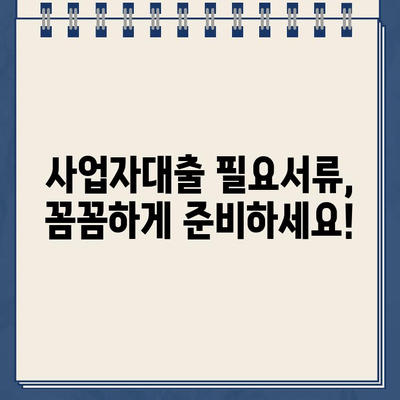 사업자대출 필요서류,
꼼꼼하게 준비하세요!